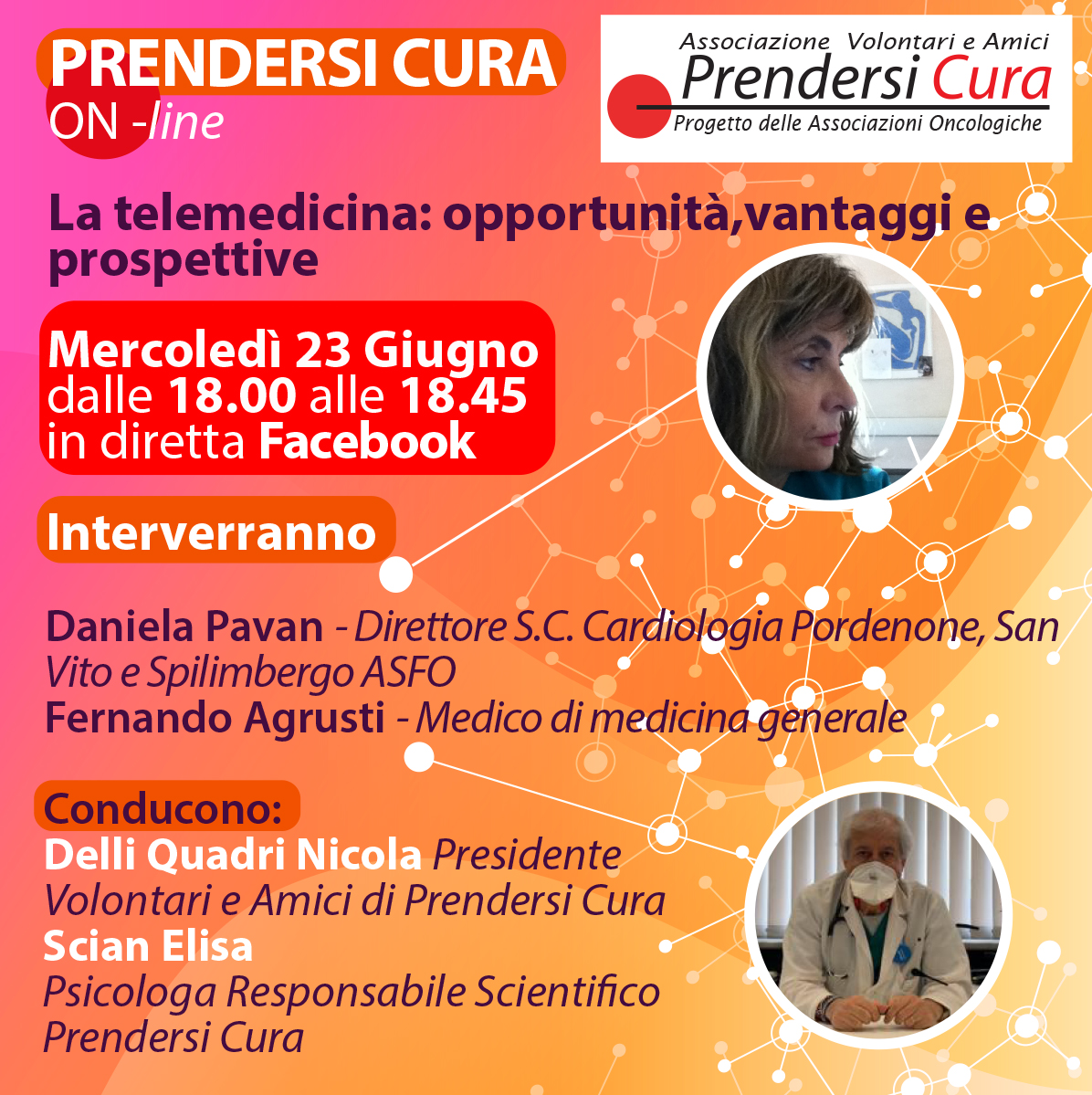 PRENDERSI CURA
ON -line

Associazione Volontari e Amici
Prendersi Cura
Progetto delle Associazioni Oncologiche

La telemedicina: opportunità,vantaggi e prospettive

Mercoledì 23 Giugno
dalle 18.00 alle 18.45
in diretta Facebook

Interverranno

Daniela Pavan - Direttore S.C. Cardiologia Pordenone, San Vito e Spilimbergo ASFO
Fernando Agrusti - Medico di medicina generale

Conducono:
Delli Quadri Nicola Presidente
Volontari e Amici di Prendersi Cura
Scian Elisa
Psicologa Responsabile Scientifico
Prendersi Cura